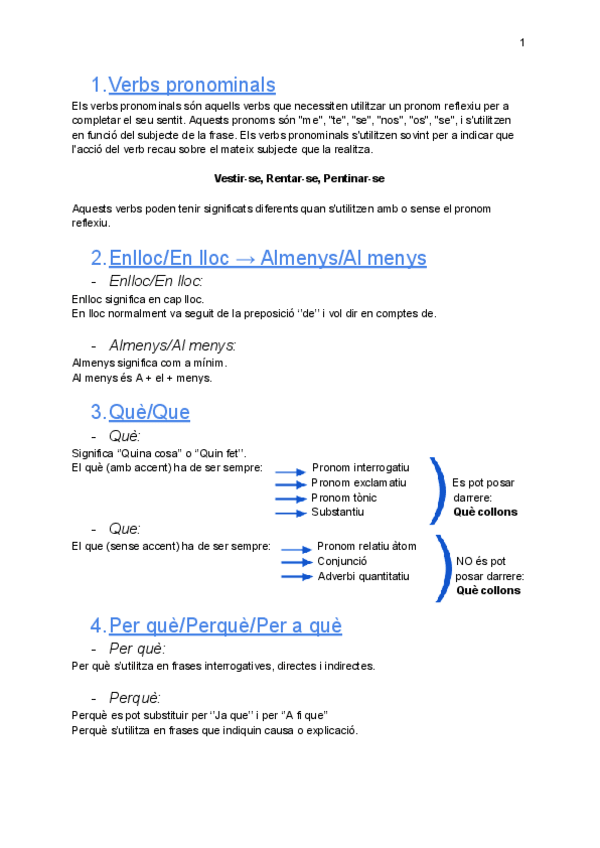 1

1. Verbs pronominals

Els verbs pronominals són aquells verbs que necessiten utilitzar un pronom reflexiu per a completar el seu sentit. Aquests pronoms són "me", "te", "se", "nos", "os", "se", i s'utilitzen en funció del subjecte de la frase. Els verbs pronominals s'utilitzen sovint per a indicar que l'acció del verb recau sobre el mateix subjecte que la realitza.

Vestir-se, Rentar-se, Pentinar-se

Aquests verbs poden tenir significats diferents quan s'utilitzen amb o sense el pronom reflexiu.

2. Enlloc/En lloc → Almenys/Al menys

- Enlloc/En lloc:

Enlloc significa en cap lloc.
En lloc normalment va seguit de la preposició ''de'' i vol dir en comptes de.

- Almenys/Al menys:

Almenys significa com a mínim.
Al menys és A + el + menys.

3. Què/Que

- Què:

Significa "Quina cosa" o "Quin fet''.
El què (amb accent) ha de ser sempre:
Pronom interrogatiu
Pronom exclamatiu
Pronom tònic
Substantiu

Es pot posar darrere: Què collons

- Que:

El que (sense accent) ha de ser sempre:
Pronom relatiu àtom
Conjunció
Adverbi quantitatiu

NO és pot posar darrere: Què collons

4. Per què/Perquè/Per a què

- Per què:

Per què s'utilitza en frases interrogatives, directes i indirectes.

- Perquè:

Perquè es pot substituir per ''Ja que'' i per "A fi que"
Perquè s'utilitza en frases que indiquin causa o explicació.